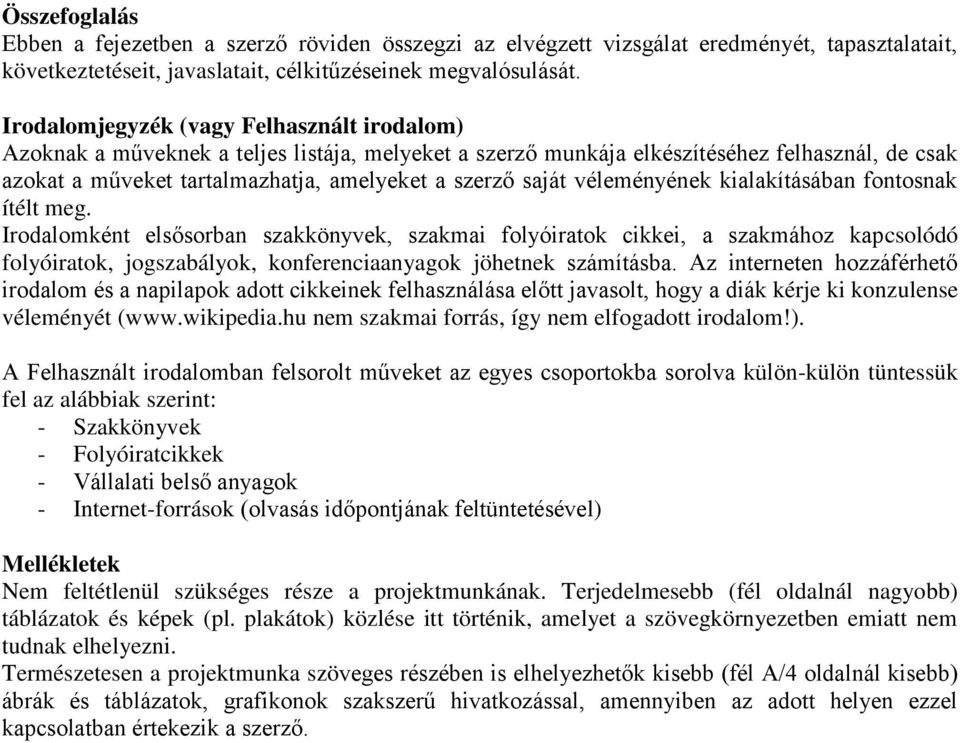 Összefoglalás
Ebben a fejezetben a szerző röviden összegzi az elvégzett vizsgálat eredményét, tapasztalatait, következtetéseit, javaslatait, célkitűzéseinek megvalósulását.

Irodalomjegyzék (vagy Felhasznált irodalom)
Azoknak a műveknek a teljes listája, melyeket a szerző munkája elkészítéséhez felhasznál, de csak azokat a műveket tartalmazhatja, amelyeket a szerző saját véleményének kialakításában fontosnak ítélt meg.
Irodalomként elsősorban szakkönyvek, szakmai folyóiratok cikkei, a szakmához kapcsolódó folyóiratok, jogszabályok, konferenciaanyagok jöhetnek számításba. Az interneten hozzáférhető irodalom és a napilapok adott cikkeinek felhasználása előtt javasolt, hogy a diák kérje ki konzulense véleményét (www.wikipedia.hu nem szakmai forrás, így nem elfogadott irodalom!).

A Felhasznált irodalomban felsorolt műveket az egyes csoportokba sorolva külön-külön tüntessük fel az alábbiak szerint:
- Szakkönyvek
- Folyóiratcikkek
- Vállalati belső anyagok
- Internet-források (olvasás időpontjának feltüntetésével)

Mellékletek
Nem feltétlenül szükséges része a projektmunkának. Terjedelmesebb (fél oldalnál nagyobb) táblázatok és képek (pl. plakátok) közlése itt történik, amelyet a szövegkörnyezetben emiatt nem tudnak elhelyezni.
Természetesen a projektmunka szöveges részében is elhelyezhetők kisebb (fél A/4 oldalnál kisebb) ábrák és táblázatok, grafikonok szakszerű hivatkozással, amennyiben az adott helyen ezzel kapcsolatban értekezik a szerző.